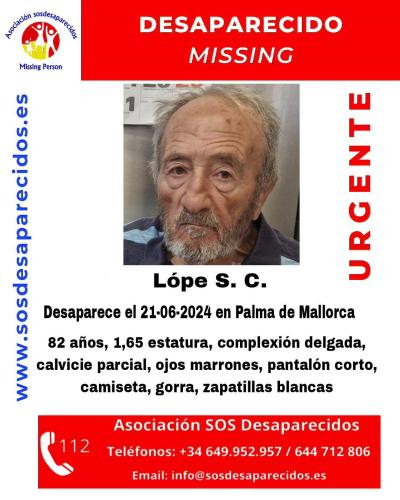 Asociación sosdesaparecidos
Missing Person

DESAPARECIDO
MISSING

www.sosdesaparecidos.es

URGENTE

Lópe S. C.

Desaparece el 21-06-2024 en Palma de Mallorca

82 años, 1,65 estatura, complexión delgada, calvicie parcial, ojos marrones, pantalón corto, camiseta, gorra, zapatillas blancas

112

Asociación SOS Desaparecidos
Teléfonos: +34 649.952.957 / 644 712 806
Email: info@sosdesaparecidos.es